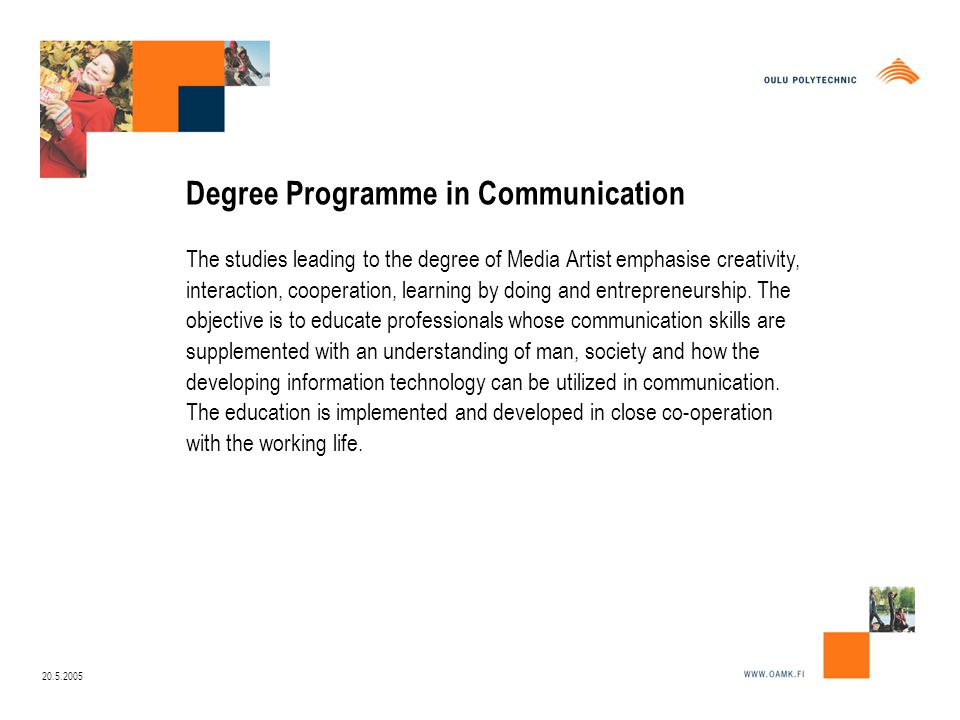 OULU POLYTECHNIC

Degree Programme in Communication

The studies leading to the degree of Media Artist emphasise creativity, interaction, cooperation, learning by doing and entrepreneurship. The objective is to educate professionals whose communication skills are supplemented with an understanding of man, society and how the developing information technology can be utilized in communication. The education is implemented and developed in close co-operation with the working life.

20.5.2005

WWW.OAMK.FI